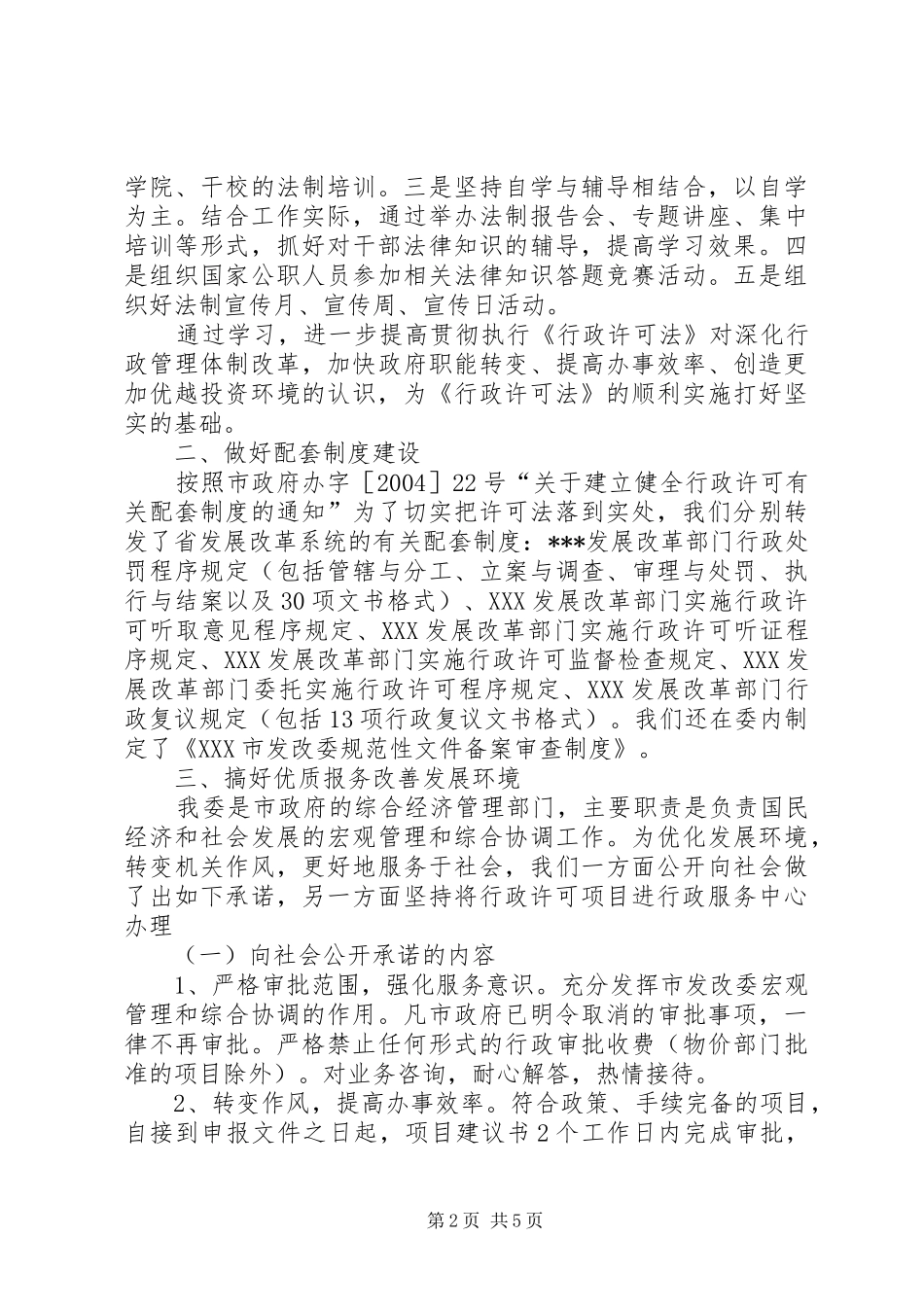 学院、干校的法制培训。三是坚持自学与辅导相结合，以自学为主。结合工作实际，通过举办法制报告会、专题讲座、集中培训等形式，抓好对干部法律知识的辅导，提高学习效果。四是组织国家公职人员参加相关法律知识答题竞赛活动。五是组织好法制宣传月、宣传周、宣传日活动。

通过学习，进一步提高贯彻执行《行政许可法》对深化行政管理体制改革，加快政府职能转变、提高办事效率、创造更加优越投资环境的认识，为《行政许可法》的顺利实施打好坚实的基础。

二、做好配套制度建设

按照市政府办字［2004］22号“关于建立健全行政许可有关配套制度的通知”为了切实把许可法落到实处，我们分别转发了省发展改革系统的有关配套制度：***发展改革部门行政处罚程序规定（包括管辖与分工、立案与调查、审理与处罚、执行与结案以及30项文书格式）、XXX发展改革部门实施行政许可听取意见程序规定、XXX发展改革部门实施行政许可听证程序规定、XXX发展改革部门实施行政许可监督检查规定、XXX发展改革部门委托实施行政许可程序规定、XXX发展改革部门行政复议规定（包括13项行政复议文书格式）。我们还在委内制定了《XXX市发改委规范性文件备案审查制度》。

三、搞好优质报务改善发展环境

我委是市政府的综合经济管理部门，主要职责是负责国民经济和社会发展的宏观管理和综合协调工作。为优化发展环境，转变机关作风，更好地服务于社会，我们一方面公开向社会做了出如下承诺，另一方面坚持将行政许可项目进行政服务中心办理

（一）向社会公开承诺的内容

1、严格审批范围，强化服务意识。充分发挥市发改委宏观管理和综合协调的作用。凡市政府已明令取消的审批事项，一律不再审批。严格禁止任何形式的行政审批收费（物价部门批准的项目除外）。对业务咨询，耐心解答，热情接待。

2、转变作风，提高办事效率。符合政策、手续完备的项目，自接到申报文件之日起，项目建议书2个工作日内完成审批，

第2页 共5页